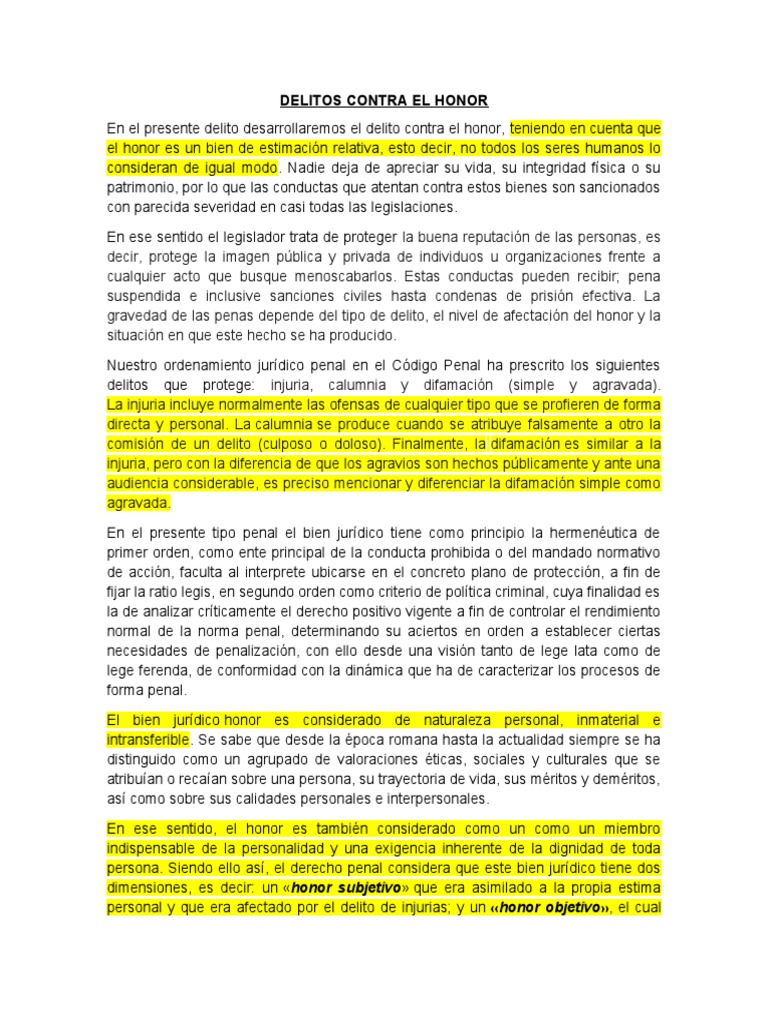 DELITOS CONTRA EL HONOR

En el presente delito desarrollaremos el delito contra el honor, teniendo en cuenta que el honor es un bien de estimación relativa, esto decir, no todos los seres humanos lo consideran de igual modo. Nadie deja de apreciar su vida, su integridad física o su patrimonio, por lo que las conductas que atentan contra estos bienes son sancionados con parecida severidad en casi todas las legislaciones.

En ese sentido el legislador trata de proteger la buena reputación de las personas, es decir, protege la imagen pública y privada de individuos u organizaciones frente a cualquier acto que busque menoscabarlos. Estas conductas pueden recibir; pena suspendida e inclusive sanciones civiles hasta condenas de prisión efectiva. La gravedad de las penas depende del tipo de delito, el nivel de afectación del honor y la situación en que este hecho se ha producido.

Nuestro ordenamiento jurídico penal en el Código Penal ha prescrito los siguientes delitos que protege: injuria, calumnia y difamación (simple y agravada). La injuria incluye normalmente las ofensas de cualquier tipo que se profieren de forma directa y personal. La calumnia se produce cuando se atribuye falsamente a otro la comisión de un delito (culposo o doloso). Finalmente, la difamación es similar a la injuria, pero con la diferencia de que los agravios son hechos públicamente y ante una audiencia considerable, es preciso mencionar y diferenciar la difamación simple como agravada.

En el presente tipo penal el bien jurídico tiene como principio la hermenéutica de primer orden, como ente principal de la conducta prohibida o del mandado normativo de acción, faculta al interprete ubicarse en el concreto plano de protección, a fin de fijar la ratio legis, en segundo orden como criterio de política criminal, cuya finalidad es la de analizar críticamente el derecho positivo vigente a fin de controlar el rendimiento normal de la norma penal, determinando su aciertos en orden a establecer ciertas necesidades de penalización, con ello desde una visión tanto de lege lata como de lege ferenda, de conformidad con la dinámica que ha de caracterizar los procesos de forma penal.

El bien jurídico honor es considerado de naturaleza personal, inmaterial e intransferible. Se sabe que desde la época romana hasta la actualidad siempre se ha distinguido como un agrupado de valoraciones éticas, sociales y culturales que se atribuían o recaían sobre una persona, su trayectoria de vida, sus méritos y deméritos, así como sobre sus calidades personales e interpersonales.

En ese sentido, el honor es también considerado como un como un miembro indispensable de la personalidad y una exigencia inherente de la dignidad de toda persona. Siendo ello así, el derecho penal considera que este bien jurídico tiene dos dimensiones, es decir: un «honor subjetivo» que era asimilado a la propia estima personal y que era afectado por el delito de injurias; y un «honor objetivo», el cual